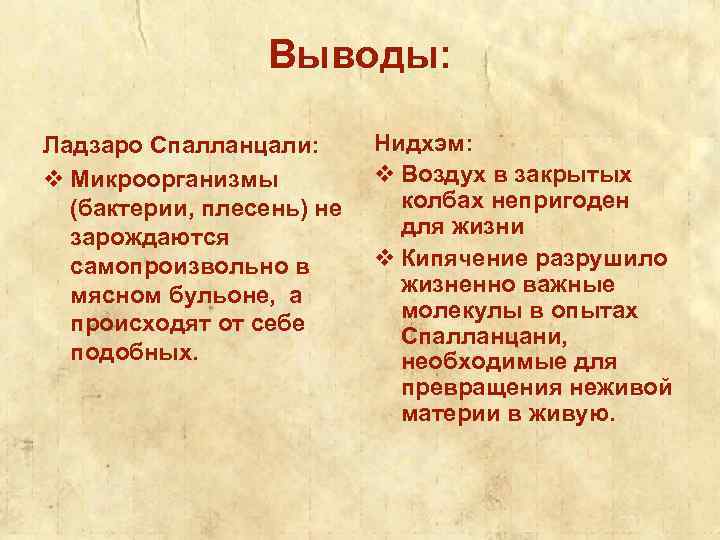 Выводы:

Ладзаро Спалланцали:

❖ Микроорганизмы (бактерии, плесень) не зарождаются самопроизвольно в мясном бульоне, а происходят от себе подобных.

Нидхэм:

❖ Воздух в закрытых колбах непригоден для жизни

❖ Кипячение разрушило жизненно важные молекулы в опытах Спалланцани, необходимые для превращения неживой материи в живую.